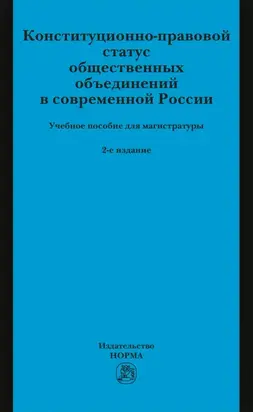 Конституционно-правовой статус общественных объединений в современной России

Учебное пособие для магистратуры

2-е издание

Издательство
НОРМА